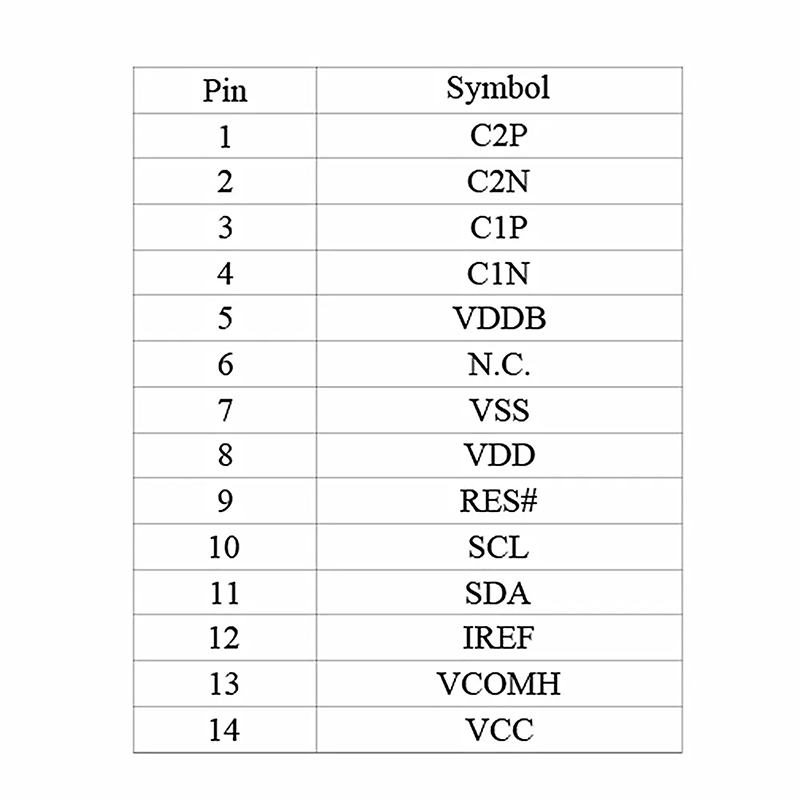 | Pin | Symbol |
|---|---|
| 1 | C2P |
| 2 | C2N |
| 3 | C1P |
| 4 | C1N |
| 5 | VDDB |
| 6 | N.C. |
| 7 | VSS |
| 8 | VDD |
| 9 | RES# |
| 10 | SCL |
| 11 | SDA |
| 12 | IREF |
| 13 | VCOMH |
| 14 | VCC |